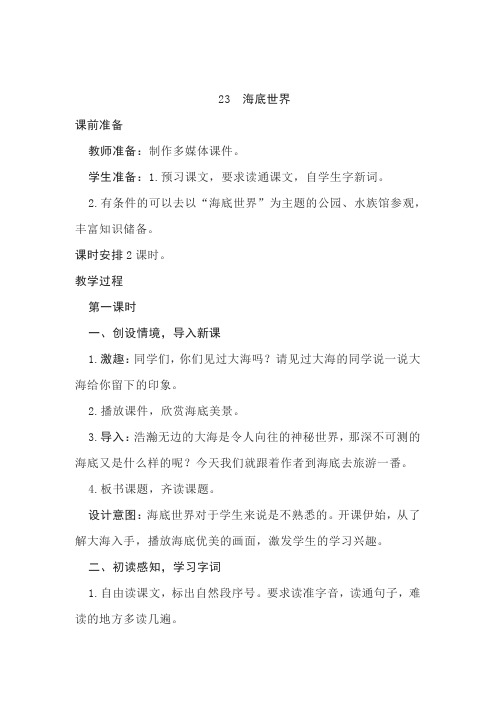 23　海底世界

课前准备

教师准备：制作多媒体课件。

学生准备：1.预习课文，要求读通课文，自学生字新词。

2.有条件的可以去以“海底世界”为主题的公园、水族馆参观，丰富知识储备。

课时安排 2 课时。

教学过程

第一课时

一、创设情境，导入新课

1.激趣：同学们，你们见过大海吗？请见过大海的同学说一说大海给你留下的印象。

2.播放课件，欣赏海底美景。

3.导入：浩瀚无边的大海是令人向往的神秘世界，那深不可测的海底又是什么样的呢？今天我们就跟着作者到海底去旅游一番。

4.板书课题，齐读课题。

设计意图：海底世界对于学生来说是不熟悉的。开课伊始，从了解大海入手，播放海底优美的画面，激发学生的学习兴趣。

二、初读感知，学习字词

1.自由读课文，标出自然段序号。要求读准字音，读通句子，难读的地方多读几遍。